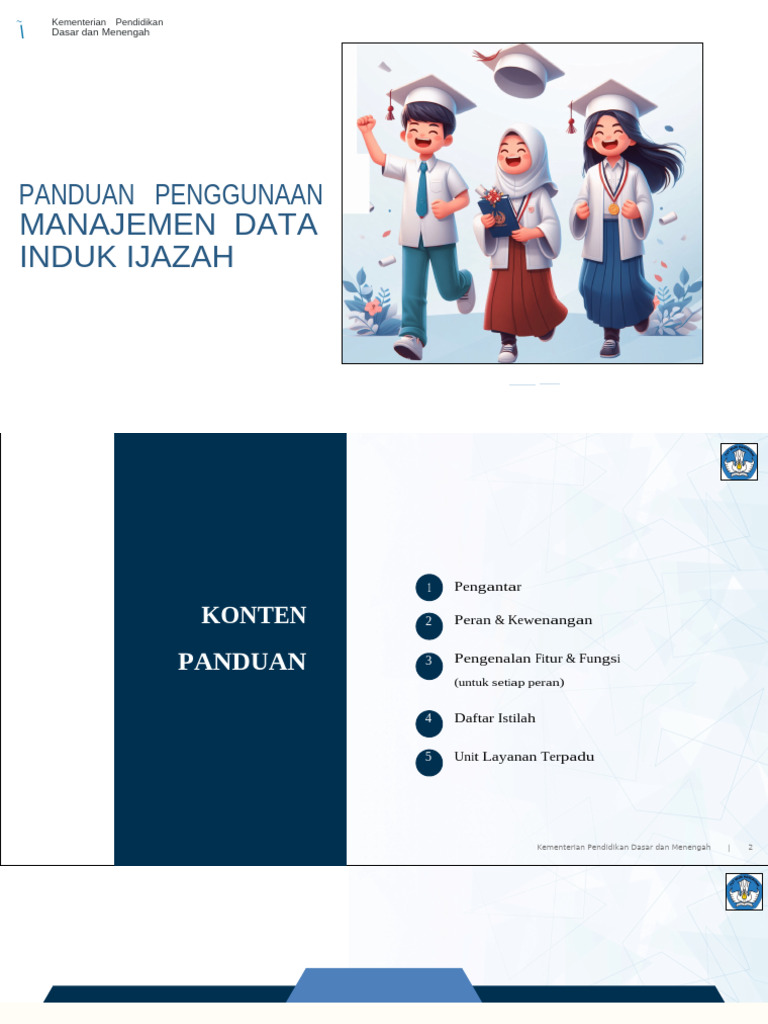 Kementerian Pendidikan Dasar dan Menengah

PANDUAN PENGGUNAAN MANAJEMEN DATA INDUK IJAZAH

KONTEN PANDUAN

1 Pengantar

2 Peran & Kewenangan

3 Pengenalan Fitur & Fungsi
(untuk setiap peran)

4 Daftar Istilah

5 Unit Layanan Terpadu

Kementerian Pendidikan Dasar dan Menengah | 2